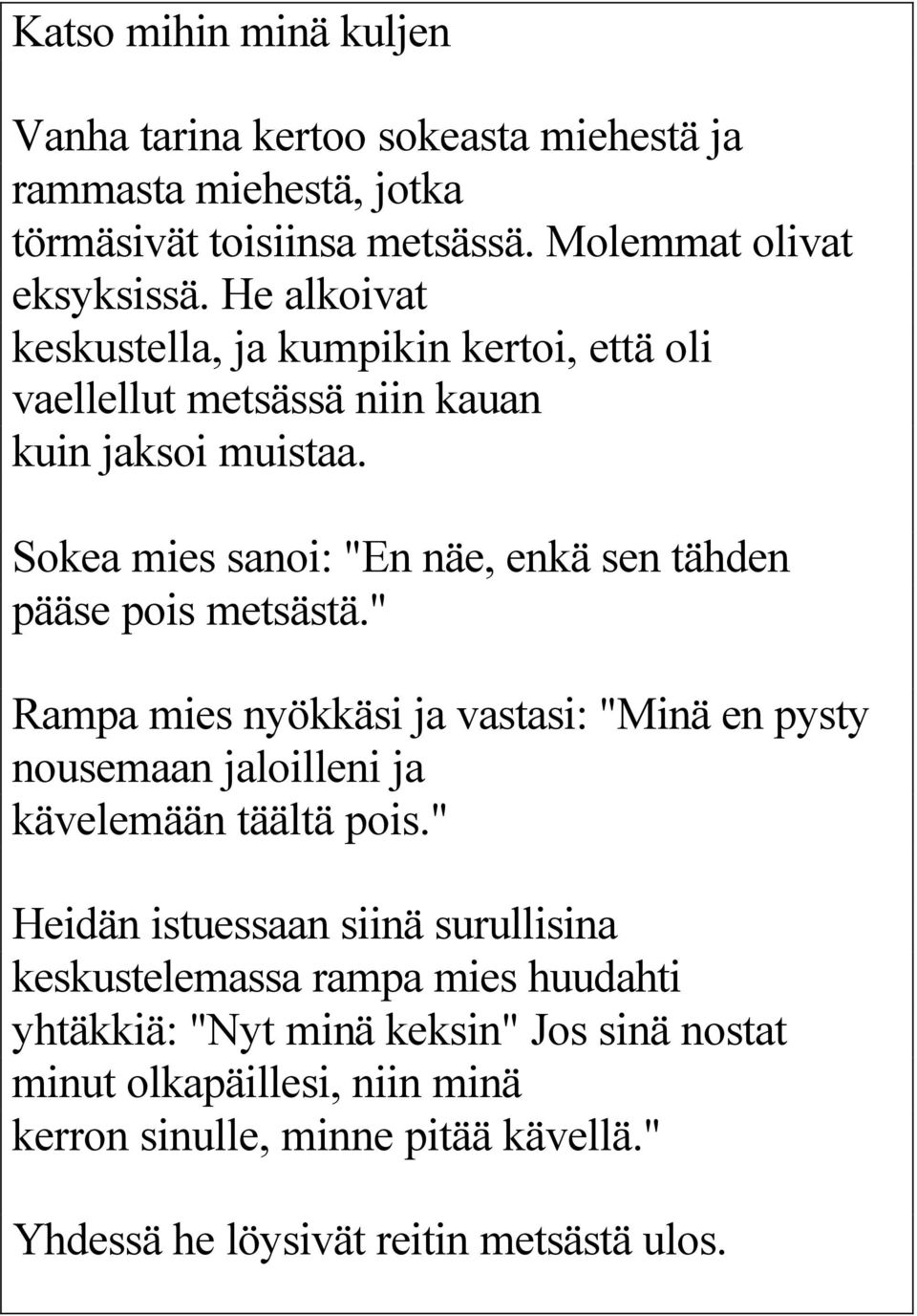 Katso mihin minä kuljen

Vanha tarina kertoo sokeasta miehestä ja rammasta miehestä, jotka törmäsivät toisiinsa metsässä. Molemmat olivat eksyksissä. He alkoivat keskustella, ja kumpikin kertoi, että oli vaellellut metsässä niin kauan kuin jaksoi muistaa.

Sokea mies sanoi: "En näe, enkä sen tähden pääse pois metsästä."

Rampa mies nyökkäsi ja vastasi: "Minä en pysty nousemaan jaloilleni ja kävelemään täältä pois."

Heidän istuessaan siinä surullisina keskustelemassa rampa mies huudahti yhtäkkiä: "Nyt minä keksin" Jos sinä nostat minut olkapäillesi, niin minä kerron sinulle, minne pitää kävellä."

Yhdessä he löysivät reitin metsästä ulos.